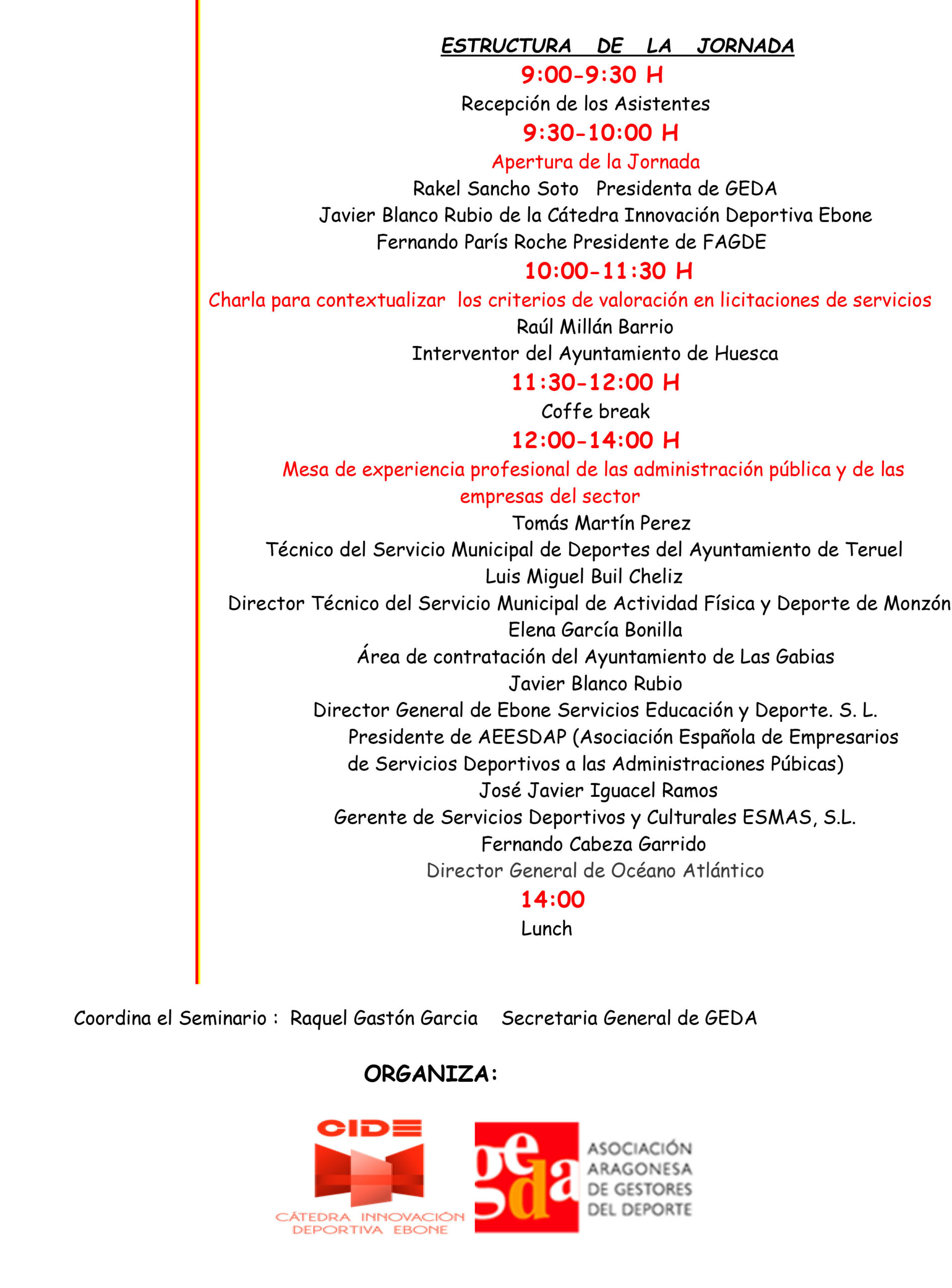 ESTRUCTURA DE LA JORNADA

9:00-9:30 H

Recepción de los Asistentes

9:30-10:00 H

Apertura de la Jornada

Rakel Sancho Soto Presidenta de GEDA

Javier Blanco Rubio de la Cátedra Innovación Deportiva Ebone

Fernando París Roche Presidente de FAGDE

10:00-11:30 H

Charla para contextualizar los criterios de valoración en licitaciones de servicios

Raúl Millán Barrio

Interventor del Ayuntamiento de Huesca

11:30-12:00 H

Coffe break

12:00-14:00 H

Mesa de experiencia profesional de las administración pública y de las empresas del sector

Tomás Martín Perez

Técnico del Servicio Municipal de Deportes del Ayuntamiento de Teruel

Luis Miguel Buil Cheliz

Director Técnico del Servicio Municipal de Actividad Física y Deporte de Monzón

Elena García Bonilla

Área de contratación del Ayuntamiento de Las Gabias

Javier Blanco Rubio

Director General de Ebone Servicios Educación y Deporte. S. L.

Presidente de AEESDAP (Asociación Española de Empresarios de Servicios Deportivos a las Administraciones Púbicas)

José Javier Iguacel Ramos

Gerente de Servicios Deportivos y Culturales ESMAS, S.L.

Fernando Cabeza Garrido

Director General de Océano Atlántico

14:00

Lunch

Coordina el Seminario : Raquel Gastón Garcia Secretaria General de GEDA

ORGANIZA:

CIDE

CÁTEDRA INNOVACIÓN DEPORTIVA EBONE

geda

ASOCIACIÓN ARAGONESA DE GESTORES DEL DEPORTE